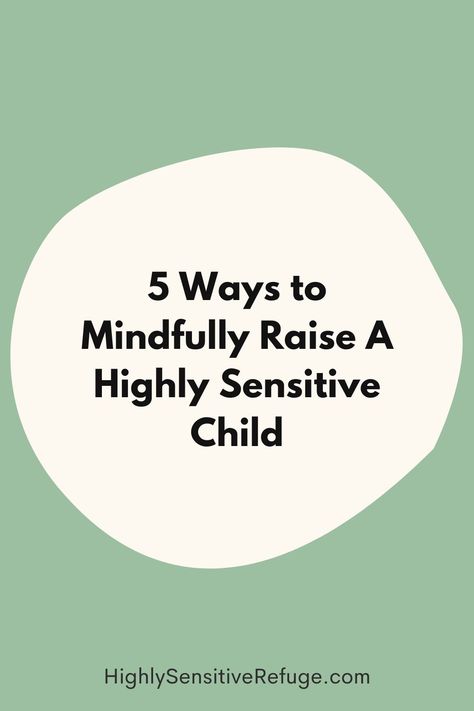 5 Ways to Mindfully Raise A Highly Sensitive Child

HighlySensitiveRefuge.com